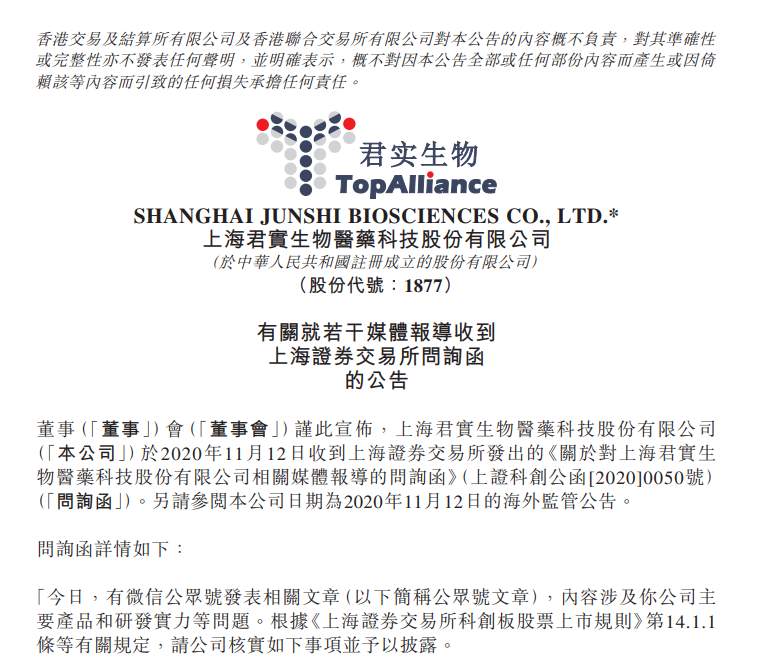 香港交易及結算所有限公司及香港聯合交易所有限公司對本公告的內容概不負責，對其準確性或完整性亦不發表任何聲明，並明確表示，概不對因本公告全部或任何部份內容而產生或因倚賴該等內容而引致的任何損失承擔任何責任。

君实生物
TopAlliance

SHANGHAI JUNSHI BIOSCIENCES CO., LTD.*
上海君實生物醫藥科技股份有限公司
(於中華人民共和國註冊成立的股份有限公司)
(股份代號：1877)

有關就若干媒體報導收到
上海證券交易所問詢函
的公告

董事(「董事」)會(「董事會」)謹此宣佈，上海君實生物醫藥科技股份有限公司(「本公司」)於2020年11月12日收到上海證券交易所發出的《關於對上海君實生物醫藥科技股份有限公司相關媒體報導的問詢函》(上證科創公函[2020]0050號)(「問詢函」)。另請參閱本公司日期為2020年11月12日的海外監管公告。

問詢函詳情如下：

「今日，有微信公眾號發表相關文章(以下簡稱公眾號文章)，內容涉及你公司主要產品和研發實力等問題。根據《上海證券交易所科創板股票上市規則》第14.1.1條等有關規定，請公司核實如下事項並予以披露。